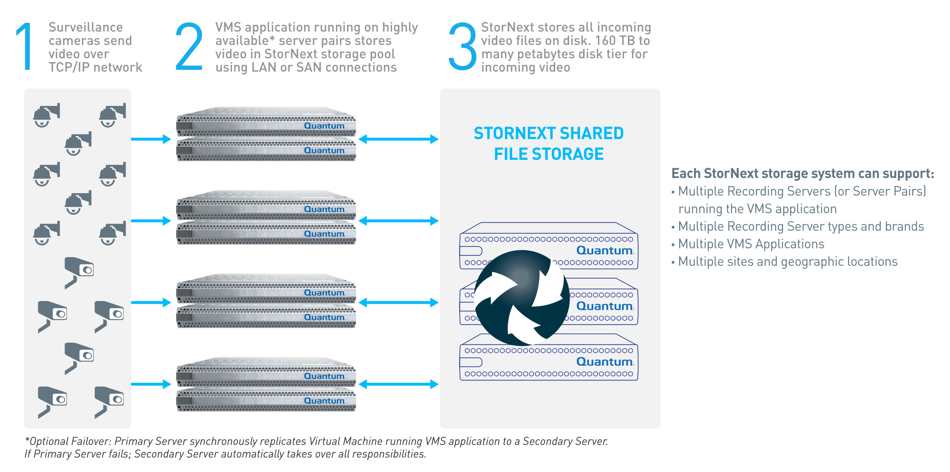 1 Surveillance cameras send video over TCP/IP network

2 VMS application running on highly available* server pairs stores video in StorNext storage pool using LAN or SAN connections

3 StorNext stores all incoming video files on disk. 160 TB to many petabytes disk tier for incoming video

Quantum
Quantum
Quantum
Quantum
Quantum
Quantum
Quantum
Quantum

STORNEXT SHARED FILE STORAGE

Quantum
Quantum
Quantum

Each StorNext storage system can support:
• Multiple Recording Servers (or Server Pairs) running the VMS application
• Multiple Recording Server types and brands
• Multiple VMS Applications
• Multiple sites and geographic locations

*Optional Failover: Primary Server synchronously replicates Virtual Machine running VMS application to a Secondary Server. If Primary Server fails; Secondary Server automatically takes over all responsibilities.